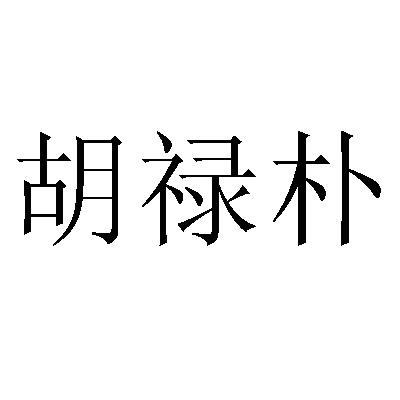 胡禄朴